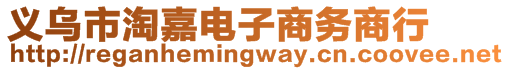 义乌市淘嘉电子商务商行
http://reganhemingway.cn.coovee.net